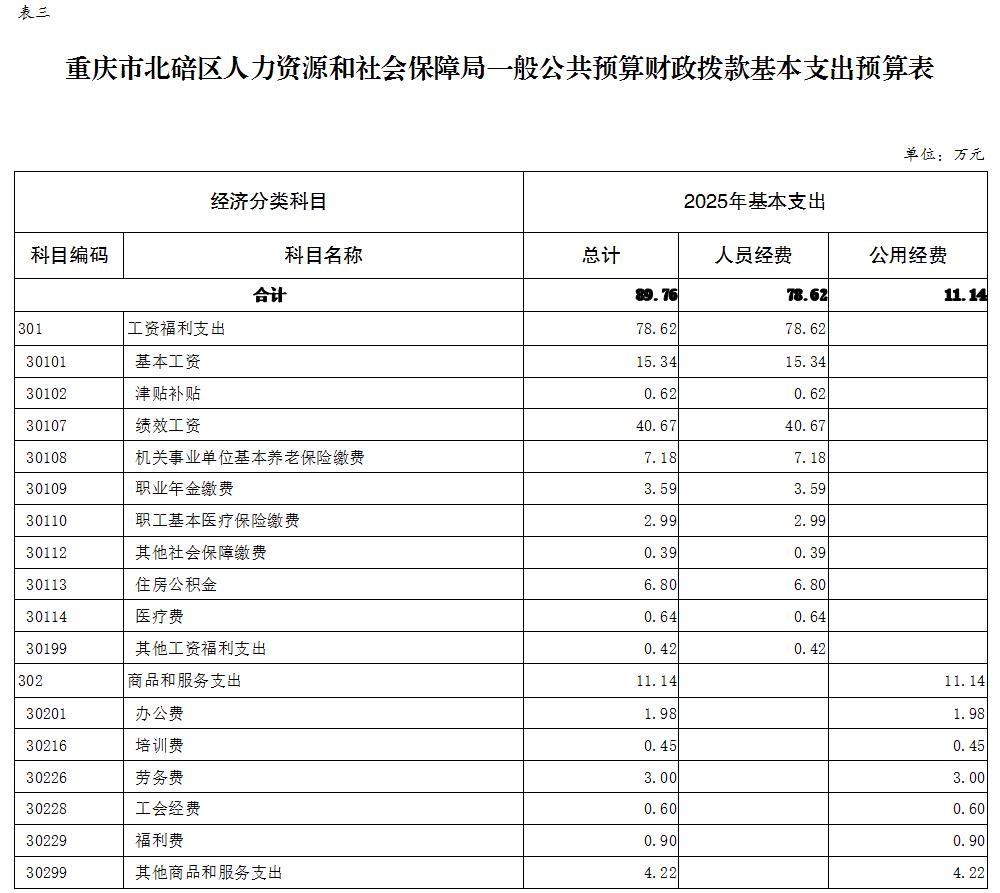 表三

重庆市北碚区人力资源和社会保障局一般公共预算财政拨款基本支出预算表

单位：万元

| 经济分类科目 | | 2025年基本支出 | | |
|---|---|---|---|---|
| 科目编码 | 科目名称 | 总计 | 人员经费 | 公用经费 |
| 合计 | | 89.76 | 78.62 | 11.14 |
| 301 | 工资福利支出 | 78.62 | 78.62 | |
| 30101 | 基本工资 | 15.34 | 15.34 | |
| 30102 | 津贴补贴 | 0.62 | 0.62 | |
| 30107 | 绩效工资 | 40.67 | 40.67 | |
| 30108 | 机关事业单位基本养老保险缴费 | 7.18 | 7.18 | |
| 30109 | 职业年金缴费 | 3.59 | 3.59 | |
| 30110 | 职工基本医疗保险缴费 | 2.99 | 2.99 | |
| 30112 | 其他社会保障缴费 | 0.39 | 0.39 | |
| 30113 | 住房公积金 | 6.80 | 6.80 | |
| 30114 | 医疗费 | 0.64 | 0.64 | |
| 30199 | 其他工资福利支出 | 0.42 | 0.42 | |
| 302 | 商品和服务支出 | 11.14 | | 11.14 |
| 30201 | 办公费 | 1.98 | | 1.98 |
| 30216 | 培训费 | 0.45 | | 0.45 |
| 30226 | 劳务费 | 3.00 | | 3.00 |
| 30228 | 工会经费 | 0.60 | | 0.60 |
| 30229 | 福利费 | 0.90 | | 0.90 |
| 30299 | 其他商品和服务支出 | 4.22 | | 4.22 |